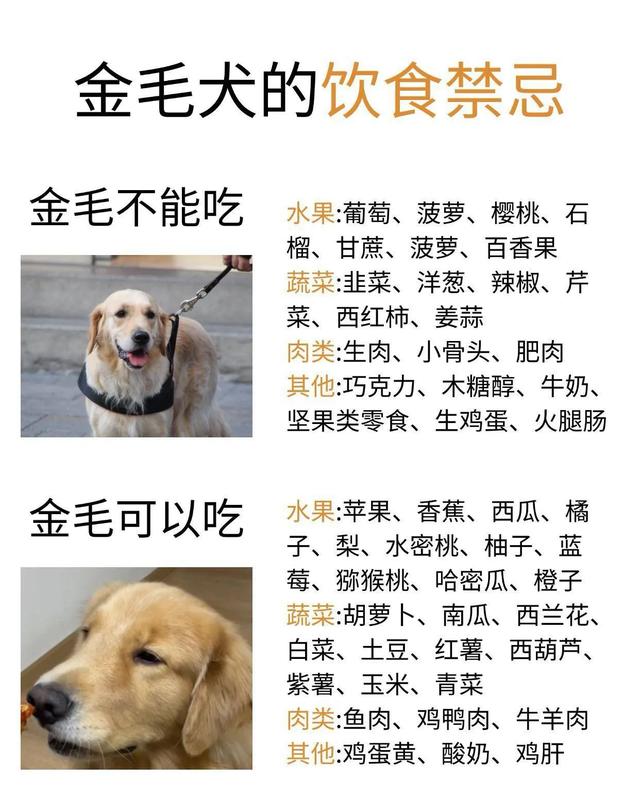 金毛犬的饮食禁忌

金毛不能吃

水果:葡萄、菠萝、樱桃、石榴、甘蔗、菠萝、百香果
蔬菜:韭菜、洋葱、辣椒、芹菜、西红柿、姜蒜
肉类:生肉、小骨头、肥肉
其他:巧克力、木糖醇、牛奶、坚果类零食、生鸡蛋、火腿肠

金毛可以吃

水果:苹果、香蕉、西瓜、橘子、梨、水密桃、柚子、蓝莓、猕猴桃、哈密瓜、橙子
蔬菜:胡萝卜、南瓜、西兰花、白菜、土豆、红薯、西葫芦、紫薯、玉米、青菜
肉类:鱼肉、鸡鸭肉、牛羊肉
其他:鸡蛋黄、酸奶、鸡肝